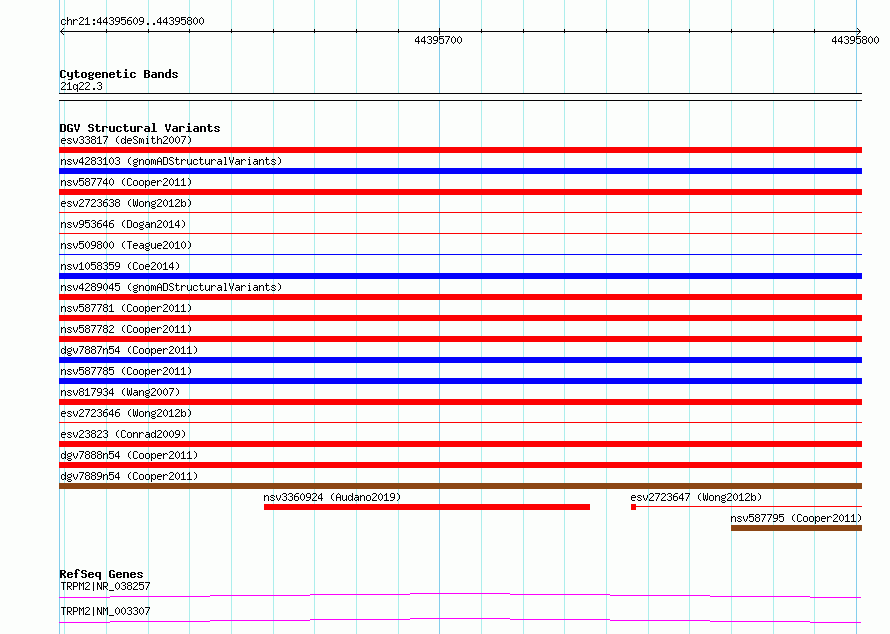 chr21:44395609..44395800

44395700

44395800

Cytogenetic Bands
21q22.3

DGV Structural Variants
esv33817 (deSmith2007)
nsv4283103 (gnomADStructuralVariants)
nsv587740 (Cooper2011)
esv2723638 (Wong2012b)
nsv953646 (Dogan2014)
nsv509800 (Teague2010)
nsv1058359 (Coe2014)
nsv4289045 (gnomADStructuralVariants)
nsv587781 (Cooper2011)
nsv587782 (Cooper2011)
dgv7887n54 (Cooper2011)
nsv587785 (Cooper2011)
nsv817934 (Wang2007)
esv2723646 (Wong2012b)
esv23823 (Conrad2009)
dgv7888n54 (Cooper2011)
dgv7889n54 (Cooper2011)
nsv3360924 (Audano2019)
esv2723647 (Wong2012b)
nsv587795 (Cooper2011)

RefSeq Genes
TRPM2|NR_038257
TRPM2|NM_003307